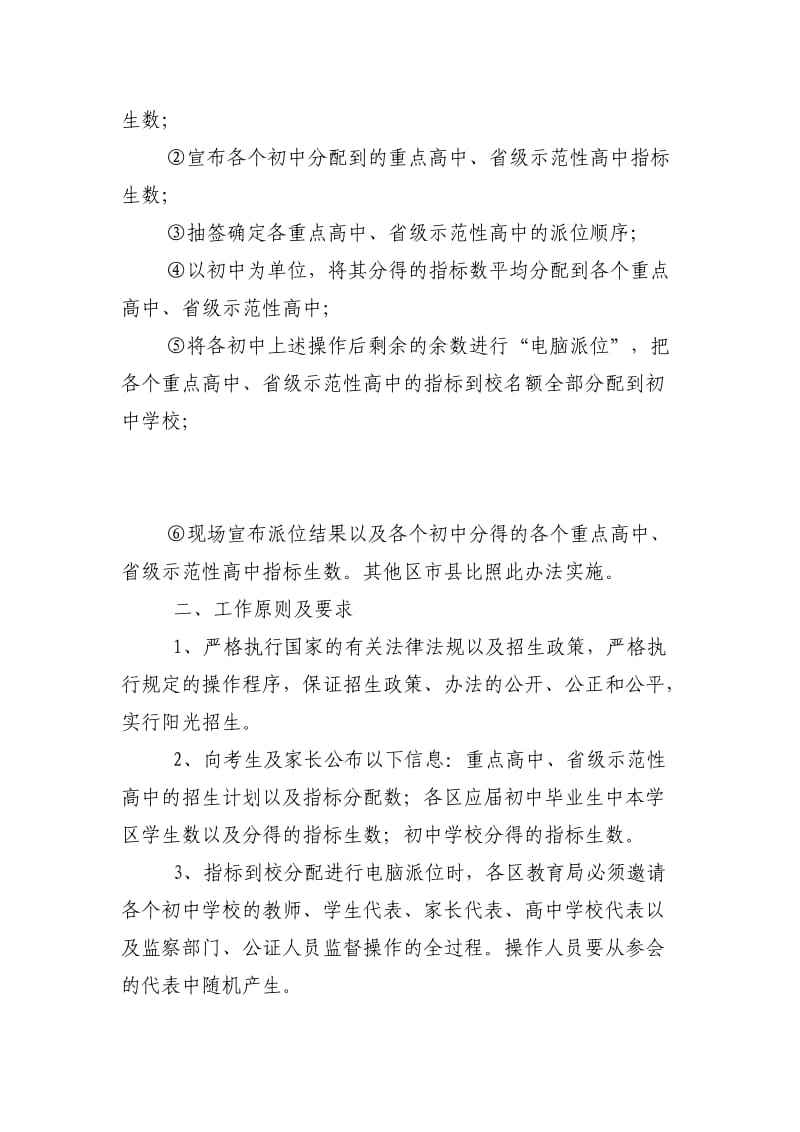 生数；

②宣布各个初中分配到的重点高中、省级示范性高中指标生数；

③抽签确定各重点高中、省级示范性高中的派位顺序；

④以初中为单位，将其分得的指标数平均分配到各个重点高中、省级示范性高中；

⑤将各初中上述操作后剩余的余数进行“电脑派位”，把各个重点高中、省级示范性高中的指标到校名额全部分配到初中学校；

⑥现场宣布派位结果以及各个初中分得的各个重点高中、省级示范性高中指标生数。其他区市县比照此办法实施。

二、工作原则及要求

1、严格执行国家的有关法律法规以及招生政策，严格执行规定的操作程序，保证招生政策、办法的公开、公正和公平，实行阳光招生。

2、向考生及家长公布以下信息：重点高中、省级示范性高中的招生计划以及指标分配数；各区应届初中毕业生中本学区学生数以及分得的指标生数；初中学校分得的指标生数。

3、指标到校分配进行电脑派位时，各区教育局必须邀请各个初中学校的教师、学生代表、家长代表、高中学校代表以及监察部门、公证人员监督操作的全过程。操作人员要从参会的代表中随机产生。